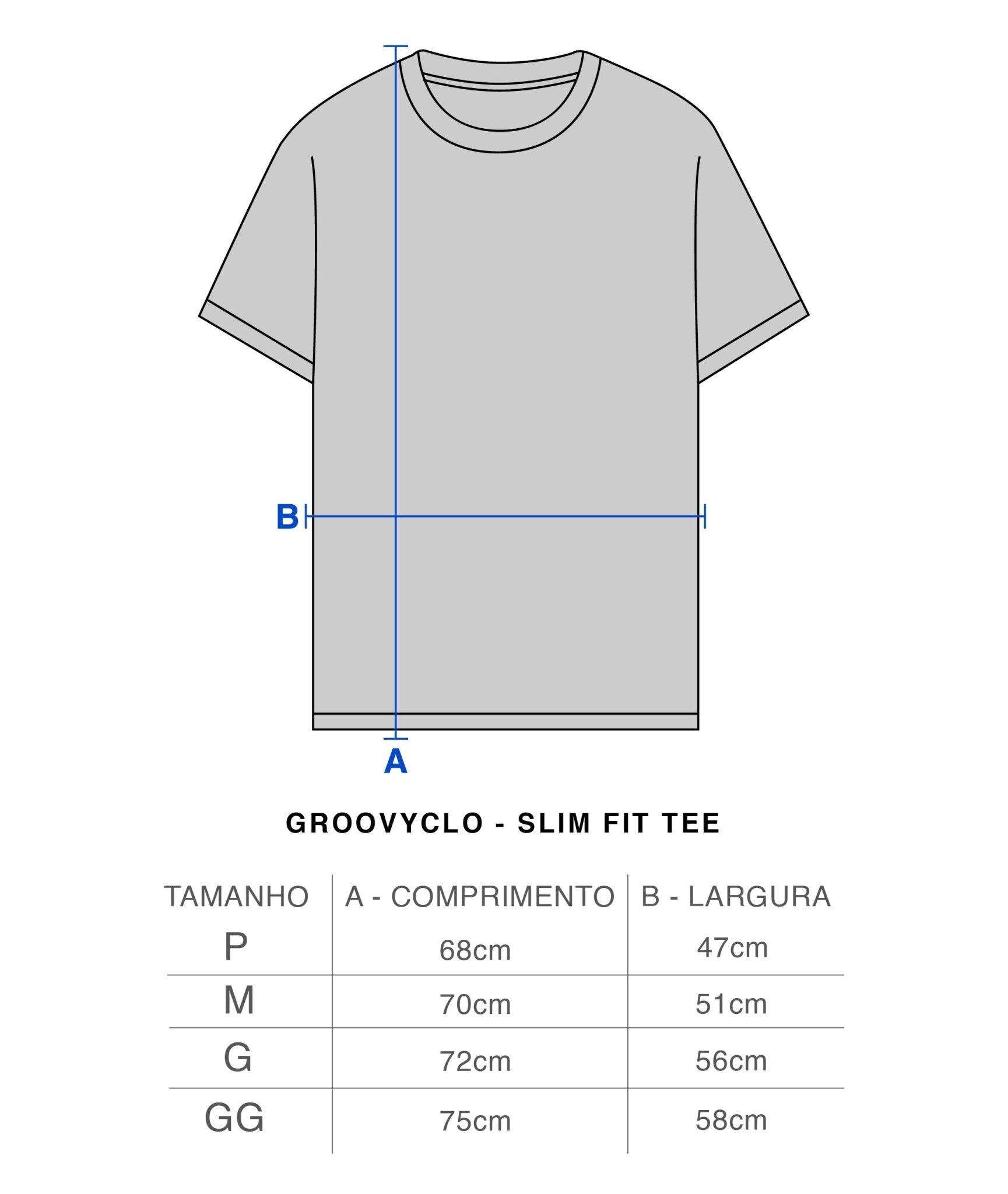 B

A

GROOVYCLO - SLIM FIT TEE

| TAMANHO | A - COMPRIMENTO | B - LARGURA |
|---|---|---|
| P | 68cm | 47cm |
| M | 70cm | 51cm |
| G | 72cm | 56cm |
| GG | 75cm | 58cm |